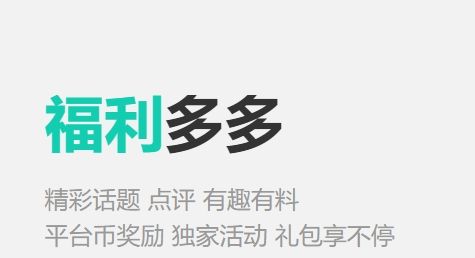 福利多多

精彩话题 点评 有趣有料
平台币奖励 独家活动 礼包享不停